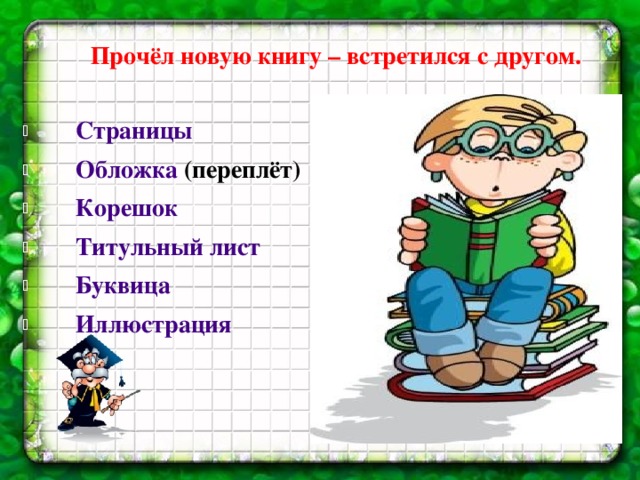 Прочёл новую книгу – встретился с другом.

Страницы
Обложка (переплёт)
Корешок
Титульный лист
Буквица
Иллюстрация